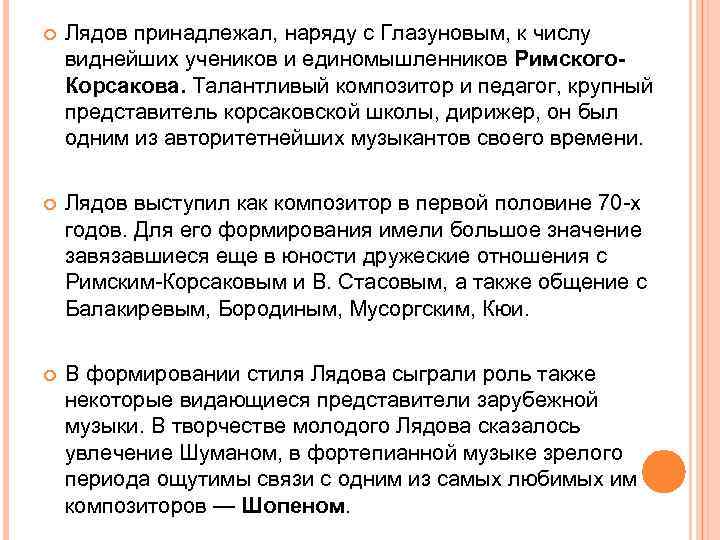 Лядов принадлежал, наряду с Глазуновым, к числу виднейших учеников и единомышленников Римского-Корсакова. Талантливый композитор и педагог, крупный представитель корсаковской школы, дирижер, он был одним из авторитетнейших музыкантов своего времени.

Лядов выступил как композитор в первой половине 70-х годов. Для его формирования имели большое значение завязавшиеся еще в юности дружеские отношения с Римским-Корсаковым и В. Стасовым, а также общение с Балакиревым, Бородиным, Мусоргским, Кюи.

В формировании стиля Лядова сыграли роль также некоторые видающиеся представители зарубежной музыки. В творчестве молодого Лядова сказалось увлечение Шуманом, в фортепианной музыке зрелого периода ощутимы связи с одним из самых любимых им композиторов — Шопеном.